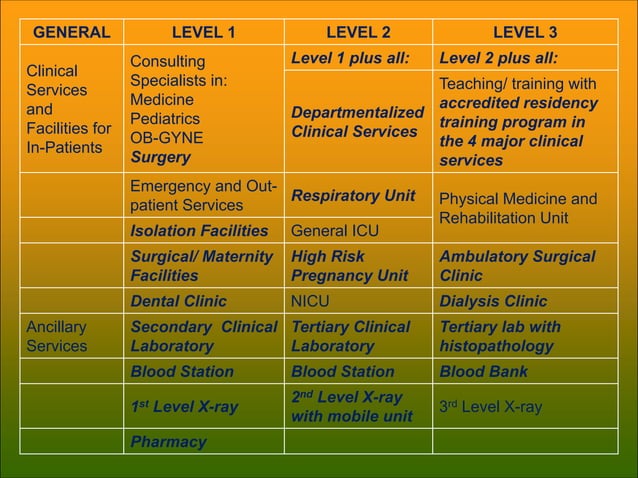 | GENERAL | LEVEL 1 | LEVEL 2 | LEVEL 3 |
|---|---|---|---|
| Clinical Services and Facilities for In-Patients | Consulting Specialists in: Medicine Pediatrics OB-GYNE Surgery | Level 1 plus all: | Level 2 plus all: |
| | | Departmentalized Clinical Services | Teaching/ training with accredited residency training program in the 4 major clinical services |
| | Emergency and Out-patient Services | Respiratory Unit | Physical Medicine and Rehabilitation Unit |
| | Isolation Facilities | General ICU | |
| | Surgical/ Maternity Facilities | High Risk Pregnancy Unit | Ambulatory Surgical Clinic |
| | Dental Clinic | NICU | Dialysis Clinic |
| Ancillary Services | Secondary Clinical Laboratory | Tertiary Clinical Laboratory | Tertiary lab with histopathology |
| | Blood Station | Blood Station | Blood Bank |
| | $1^{st}$ Level X-ray | $2^{nd}$ Level X-ray with mobile unit | $3^{rd}$ Level X-ray |
| | Pharmacy | | |